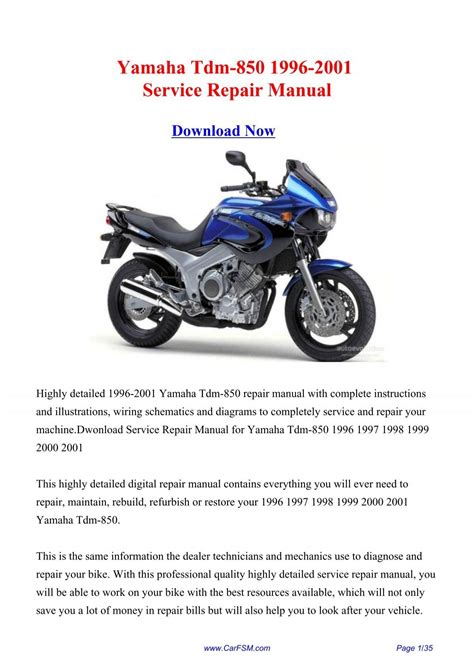 Yamaha Tdm-850 1996-2001
Service Repair Manual

Download Now

Highly detailed 1996-2001 Yamaha Tdm-850 repair manual with complete instructions and illustrations, wiring schematics and diagrams to completely service and repair your machine.Dwonload Service Repair Manual for Yamaha Tdm-850 1996 1997 1998 1999 2000 2001

This highly detailed digital repair manual contains everything you will ever need to repair, maintain, rebuild, refurbish or restore your 1996 1997 1998 1999 2000 2001 Yamaha Tdm-850.

This is the same information the dealer technicians and mechanics use to diagnose and repair your bike. With this professional quality highly detailed service repair manual, you will be able to work on your bike with the best resources available, which will not only save you a lot of money in repair bills but will also help you to look after your vehicle.

www.CarFSM.com

Page 1/35